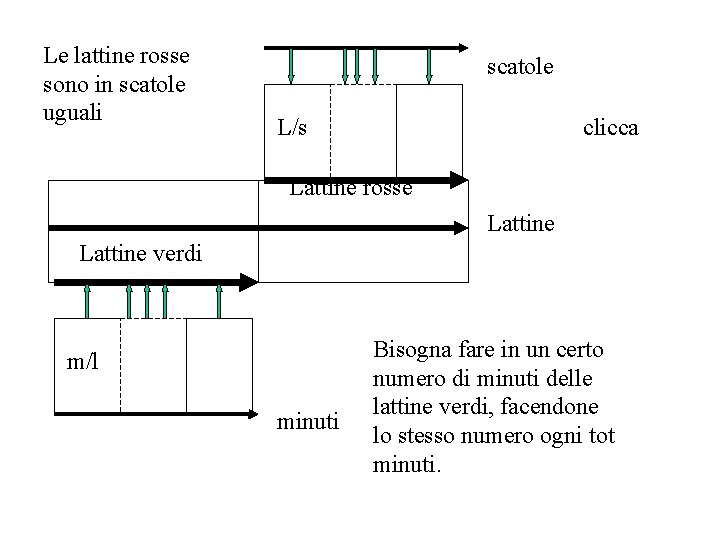 Le lattine rosse sono in scatole uguali

scatole

L/s

clicca

Lattine rosse

Lattine

Lattine verdi

m/l

minuti

Bisogna fare in un certo numero di minuti delle lattine verdi, facendone lo stesso numero ogni tot minuti.